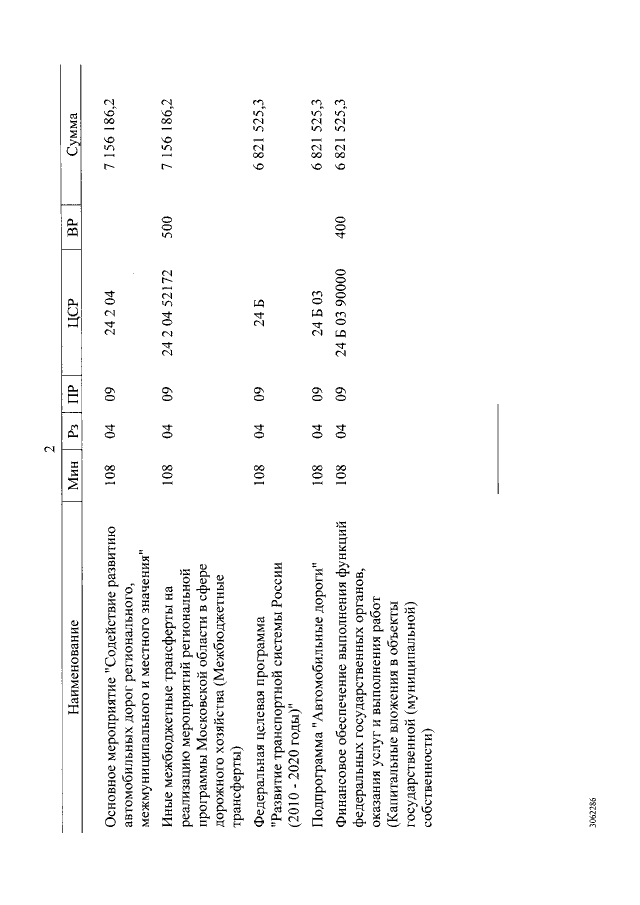 2

| Наименование | Мин | Рз | ПР | ЦСР | ВР | Сумма |
|---|---|---|---|---|---|---|
| Основное мероприятие "Содействие развитию автомобильных дорог регионального, межмуниципального и местного значения" | 108 | 04 | 09 | 24 2 04 | | 7 156 186,2 |
| Иные межбюджетные трансферты на реализацию мероприятий региональной программы Московской области в сфере дорожного хозяйства (Межбюджетные трансферты) | 108 | 04 | 09 | 24 2 04 52172 | 500 | 7 156 186,2 |
| Федеральная целевая программа "Развитие транспортной системы России (2010 - 2020 годы)" | 108 | 04 | 09 | 24 Б | | 6 821 525,3 |
| Подпрограмма "Автомобильные дороги" | 108 | 04 | 09 | 24 Б 03 | | 6 821 525,3 |
| Финансовое обеспечение выполнения функций федеральных государственных органов, оказания услуг и выполнения работ (Капитальные вложения в объекты государственной (муниципальной) собственности) | 108 | 04 | 09 | 24 Б 03 90000 | 400 | 6 821 525,3 |

3062286